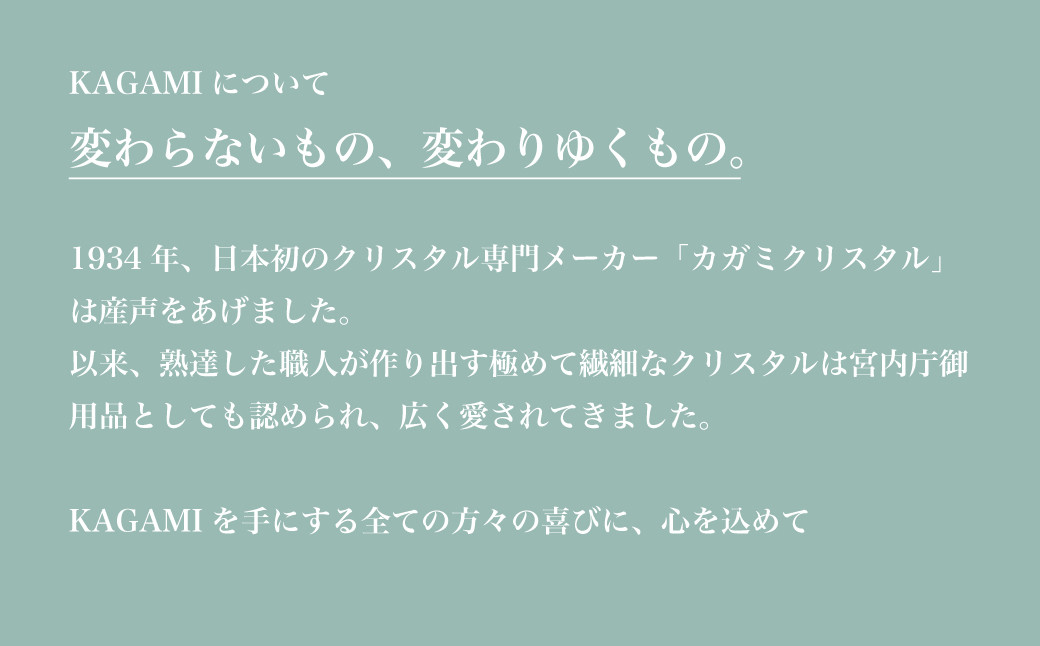 KAGAMI について

変わらないもの、変わりゆくもの。

1934 年、日本初のクリスタル専門メーカー「カガミクリスタル」は産声をあげました。
以来、熟達した職人が作り出す極めて繊細なクリスタルは宮内庁御用品としても認められ、広く愛されてきました。

KAGAMI を手にする全ての方々の喜びに、心を込めて